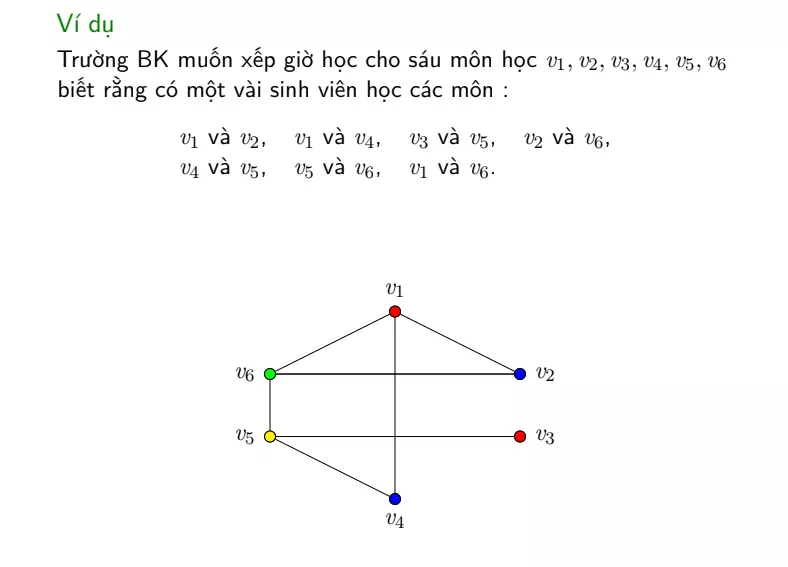 Ví dụ

Trường BK muốn xếp giờ học cho sáu môn học $v_1, v_2, v_3, v_4, v_5, v_6$ biết rằng có một vài sinh viên học các môn :

$v_1$ và $v_2$, $v_1$ và $v_4$, $v_3$ và $v_5$, $v_2$ và $v_6$,
$v_4$ và $v_5$, $v_5$ và $v_6$, $v_1$ và $v_6$.

$v_1$

$v_6$ $v_2$

$v_5$ $v_3$

$v_4$